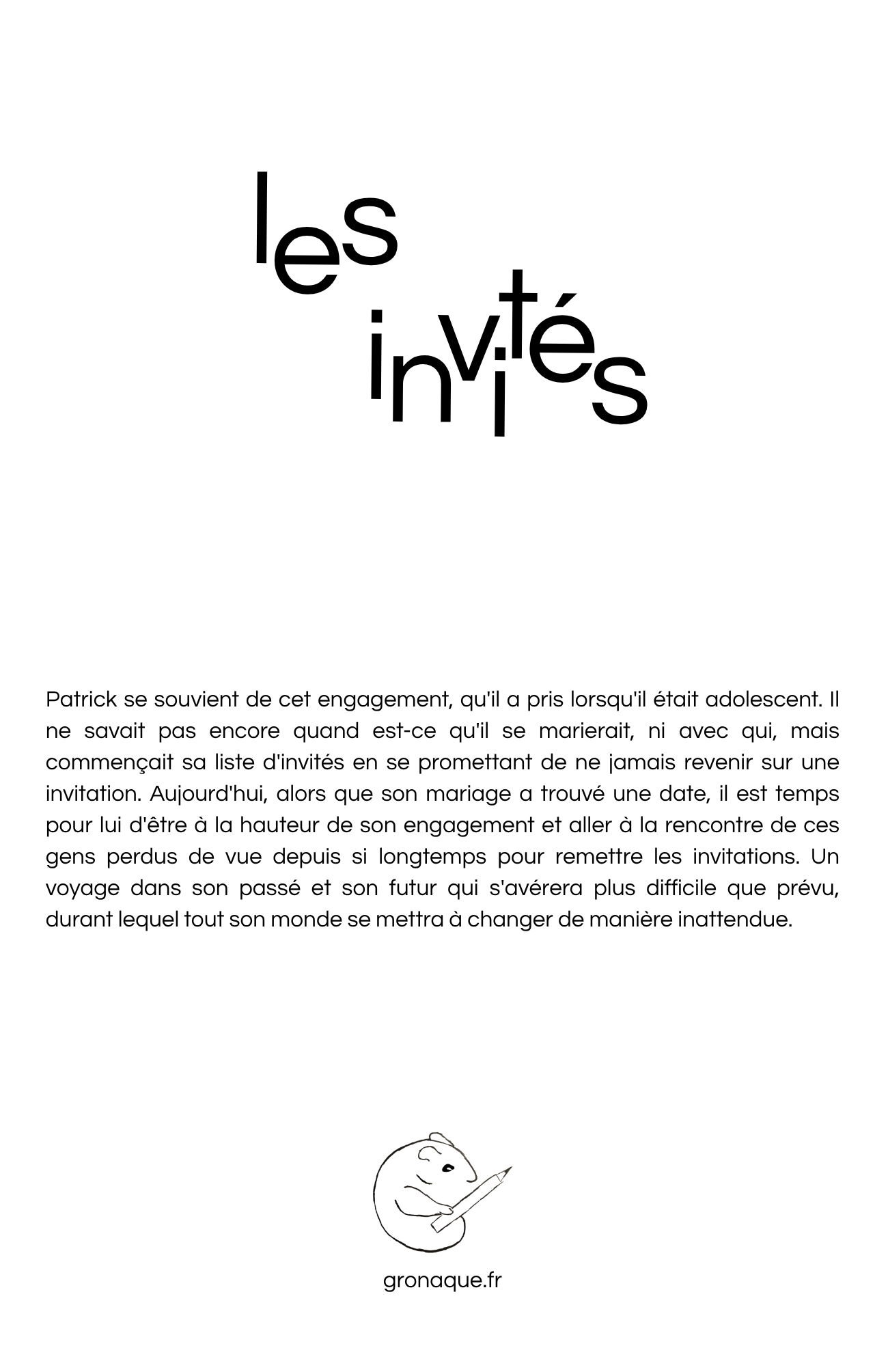 les
invités

Patrick se souvient de cet engagement, qu'il a pris lorsqu'il était adolescent. Il ne savait pas encore quand est-ce qu'il se marierait, ni avec qui, mais commençait sa liste d'invités en se promettant de ne jamais revenir sur une invitation. Aujourd'hui, alors que son mariage a trouvé une date, il est temps pour lui d'être à la hauteur de son engagement et aller à la rencontre de ces gens perdus de vue depuis si longtemps pour remettre les invitations. Un voyage dans son passé et son futur qui s'avérera plus difficile que prévu, durant lequel tout son monde se mettra à changer de manière inattendue.

gronaque.fr